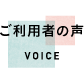 ご利用者の声

VOICE